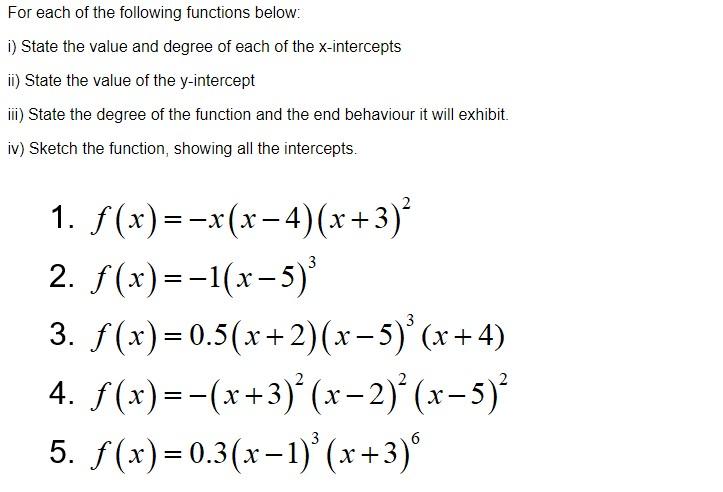 For each of the following functions below:

i) State the value and degree of each of the x-intercepts

ii) State the value of the y-intercept

iii) State the degree of the function and the end behaviour it will exhibit.

iv) Sketch the function, showing all the intercepts.

1. $f(x)=-x(x-4)(x+3)^2$
2. $f(x)=-1(x-5)^3$
3. $f(x)=0.5(x+2)(x-5)^3(x+4)$
4. $f(x)=-(x+3)^2(x-2)^2(x-5)^2$
5. $f(x)=0.3(x-1)^3(x+3)^6$